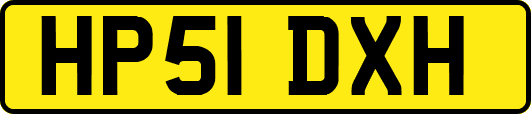 HP51 DXH